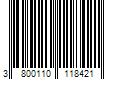 3 800110 118421